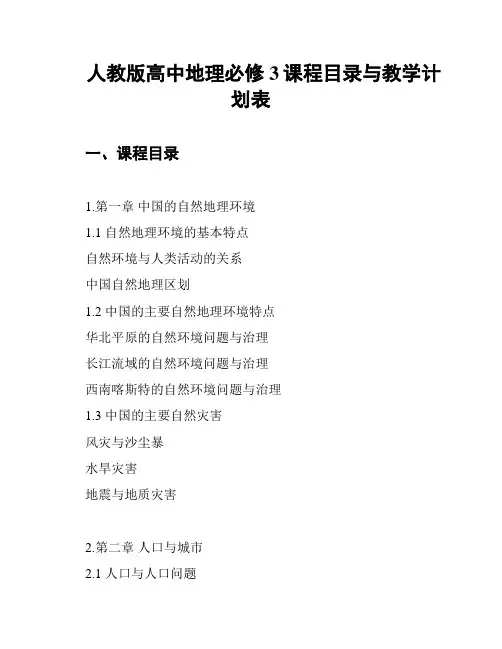 人教版高中地理必修 3 课程目录与教学计划表

一、课程目录

1.第一章 中国的自然地理环境

1.1 自然地理环境的基本特点

自然环境与人类活动的关系

中国自然地理区划

1.2 中国的主要自然地理环境特点

华北平原的自然环境问题与治理

长江流域的自然环境问题与治理

西南喀斯特的自然环境问题与治理

1.3 中国的主要自然灾害

风灾与沙尘暴

水旱灾害

地震与地质灾害

2.第二章 人口与城市

2.1 人口与人口问题